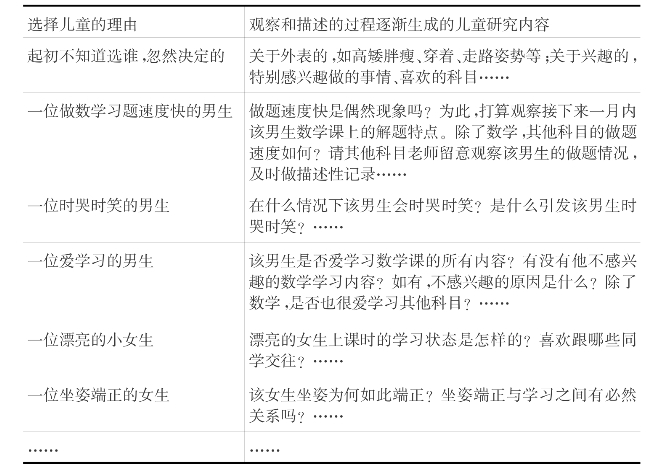 | 选择儿童的理由 | 观察和描述的过程逐渐生成的儿童研究内容 |
|---|---|
| 起初不知道选谁,忽然决定的 | 关于外表的,如高矮胖瘦、穿着、走路姿势等;关于兴趣的,特别感兴趣做的事情、喜欢的科目…… |
| 一位做数学习题速度快的男生 | 做题速度快是偶然现象吗?为此,打算观察接下来一月内该男生数学课上的解题特点。除了数学,其他科目的做题速度如何?请其他科目老师留意观察该男生的做题情况,及时做描述性记录…… |
| 一位时哭时笑的男生 | 在什么情况下该男生会时哭时笑?是什么引发该男生时哭时笑?…… |
| 一位爱学习的男生 | 该男生是否爱学习数学课的所有内容?有没有他不感兴趣的数学学习内容?如有,不感兴趣的原因是什么?除了数学,是否也很爱学习其他科目?…… |
| 一位漂亮的小女生 | 漂亮的女生上课时的学习状态是怎样的?喜欢跟哪些同学交往?…… |
| 一位坐姿端正的女生 | 该女生坐姿为何如此端正?坐姿端正与学习之间有必然关系吗?…… |
| …… | …… |